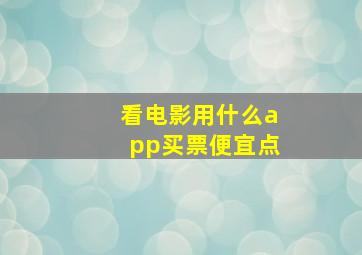 看电影用什么app买票便宜点